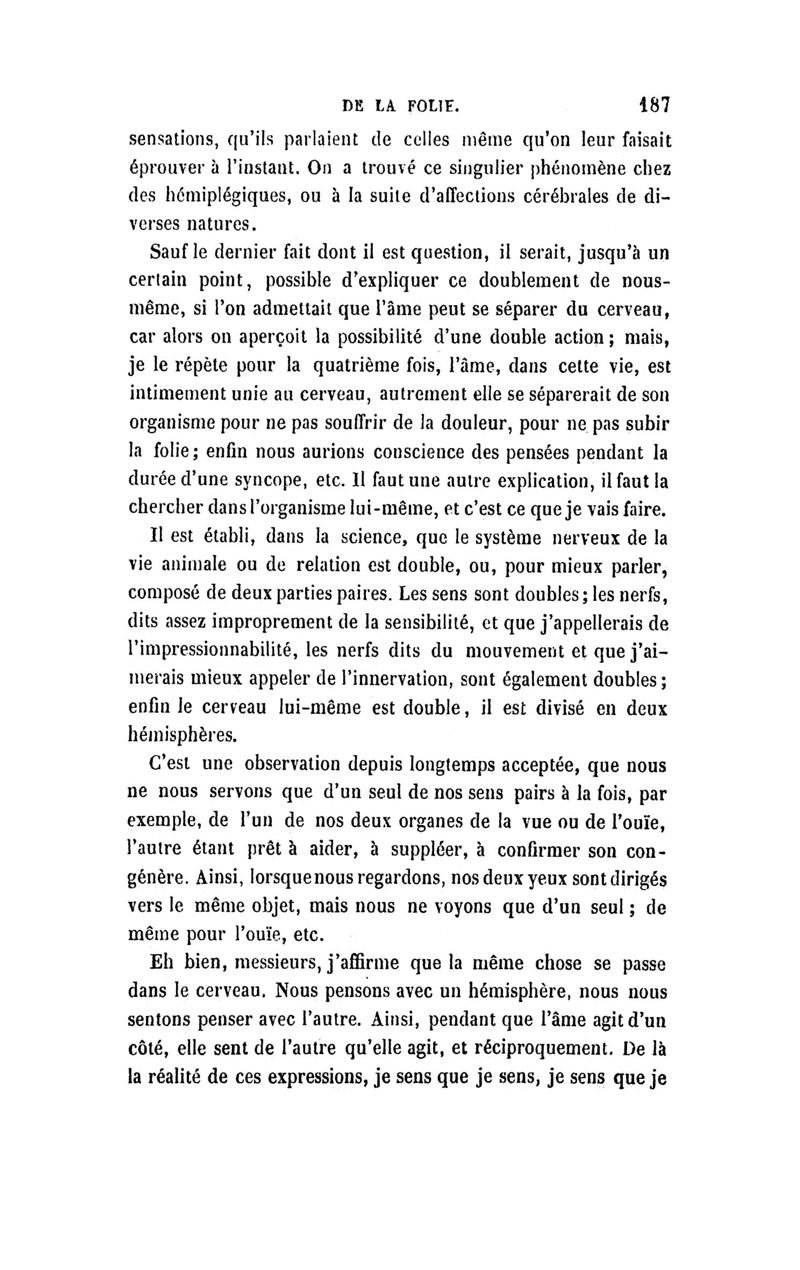 DE LA FOLIE. 187

sensations, qu'ils parlaient de celles même qu'on leur faisait éprouver à l'instant. On a trouvé ce singulier phénomène chez des hémiplégiques, ou à la suite d'affections cérébrales de diverses natures.

Sauf le dernier fait dont il est question, il serait, jusqu'à un certain point, possible d'expliquer ce doublement de nous-même, si l'on admettait que l'âme peut se séparer du cerveau, car alors on aperçoit la possibilité d'une double action; mais, je le répète pour la quatrième fois, l'âme, dans cette vie, est intimement unie au cerveau, autrement elle se séparerait de son organisme pour ne pas souffrir de la douleur, pour ne pas subir la folie; enfin nous aurions conscience des pensées pendant la durée d'une syncope, etc. Il faut une autre explication, il faut la chercher dans l'organisme lui-même, et c'est ce que je vais faire.

Il est établi, dans la science, que le système nerveux de la vie animale ou de relation est double, ou, pour mieux parler, composé de deux parties paires. Les sens sont doubles; les nerfs, dits assez improprement de la sensibilité, et que j'appellerais de l'impressionnabilité, les nerfs dits du mouvement et que j'aimerais mieux appeler de l'innervation, sont également doubles; enfin le cerveau lui-même est double, il est divisé en deux hémisphères.

C'est une observation depuis longtemps acceptée, que nous ne nous servons que d'un seul de nos sens pairs à la fois, par exemple, de l'un de nos deux organes de la vue ou de l'ouïe, l'autre étant prêt à aider, à suppléer, à confirmer son congénère. Ainsi, lorsque nous regardons, nos deux yeux sont dirigés vers le même objet, mais nous ne voyons que d'un seul; de même pour l'ouïe, etc.

Eh bien, messieurs, j'affirme que la même chose se passe dans le cerveau. Nous pensons avec un hémisphère, nous nous sentons penser avec l'autre. Ainsi, pendant que l'âme agit d'un côté, elle sent de l'autre qu'elle agit, et réciproquement. De là la réalité de ces expressions, je sens que je sens, je sens que je